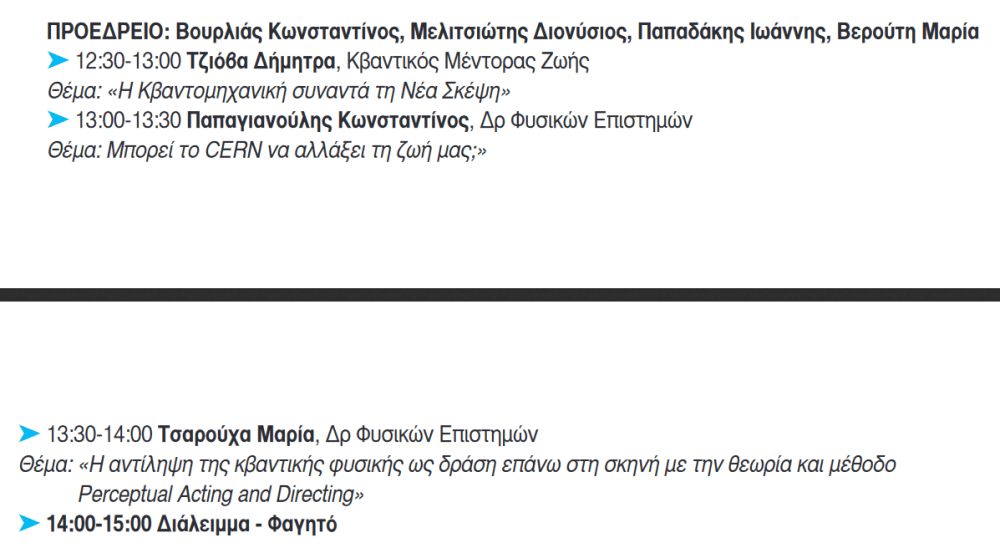 ΠΡΟΕΔΡΕΙΟ: Βουρλιάς Κωνσταντίνος, Μελιτσιώτης Διονύσιος, Παπαδάκης Ιωάννης, Βερούτη Μαρία
➤ 12:30-13:00 Τζιόβα Δήμητρα, Κβαντικός Μέντορας Ζωής
Θέμα: «Η Κβαντομηχανική συναντά τη Νέα Σκέψη»
➤ 13:00-13:30 Παπαγιανούλης Κωνσταντίνος, Δρ Φυσικών Επιστημών
Θέμα: Μπορεί το CERN να αλλάξει τη ζωή μας;»

➤ 13:30-14:00 Τσαρούχα Μαρία, Δρ Φυσικών Επιστημών
Θέμα: «Η αντίληψη της κβαντικής φυσικής ως δράση επάνω στη σκηνή με την θεωρία και μέθοδο Perceptual Acting and Directing»
➤ 14:00-15:00 Διάλειμμα - Φαγητό